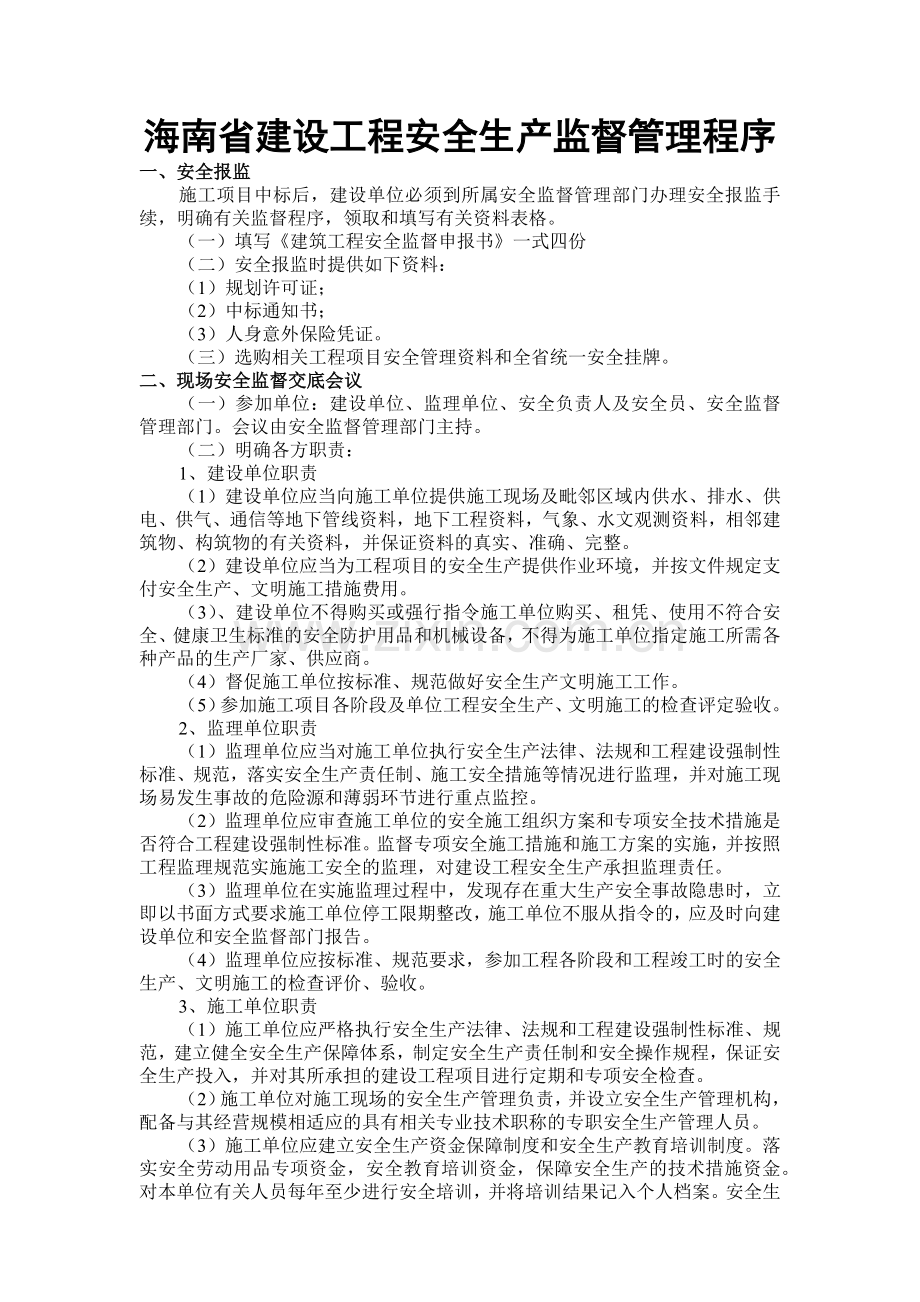 海南省建设工程安全生产监督管理程序

一、安全报监

施工项目中标后，建设单位必须到所属安全监督管理部门办理安全报监手续，明确有关监督程序，领取和填写有关资料表格。

（一）填写《建筑工程安全监督申报书》一式四份

（二）安全报监时提供如下资料：

（1）规划许可证；

（2）中标通知书；

（3）人身意外保险凭证。

（三）选购相关工程项目安全管理资料和全省统一安全挂牌。

二、现场安全监督交底会议

（一）参加单位：建设单位、监理单位、安全负责人及安全员、安全监督管理部门。会议由安全监督管理部门主持。

（二）明确各方职责：

1、建设单位职责

（1）建设单位应当向施工单位提供施工现场及毗邻区域内供水、排水、供电、供气、通信等地下管线资料，地下工程资料，气象、水文观测资料，相邻建筑物、构筑物的有关资料，并保证资料的真实、准确、完整。

（2）建设单位应当为工程项目的安全生产提供作业环境，并按文件规定支付安全生产、文明施工措施费用。

（3）、建设单位不得购买或强行指令施工单位购买、租凭、使用不符合安全、健康卫生标准的安全防护用品和机械设备，不得为施工单位指定施工所需各种产品的生产厂家、供应商。

（4）督促施工单位按标准、规范做好安全生产文明施工工作。

（5）参加施工项目各阶段及单位工程安全生产、文明施工的检查评定验收。

2、监理单位职责

（1）监理单位应当对施工单位执行安全生产法律、法规和工程建设强制性标准、规范，落实安全生产责任制、施工安全措施等情况进行监理，并对施工现场易发生事故的危险源和薄弱环节进行重点监控。

（2）监理单位应审查施工单位的安全施工组织方案和专项安全技术措施是否符合工程建设强制性标准。监督专项安全施工措施和施工方案的实施，并按照工程监理规范实施施工安全的监理，对建设工程安全生产承担监理责任。

（3）监理单位在实施监理过程中，发现存在重大生产安全事故隐患时，立即以书面方式要求施工单位停工限期整改，施工单位不服从指令的，应及时向建设单位和安全监督部门报告。

（4）监理单位应按标准、规范要求，参加工程各阶段和工程竣工时的安全生产、文明施工的检查评价、验收。

3、施工单位职责

（1）施工单位应严格执行安全生产法律、法规和工程建设强制性标准、规范，建立健全安全生产保障体系，制定安全生产责任制和安全操作规程，保证安全生产投入，并对其所承担的建设工程项目进行定期和专项安全检查。

（2）施工单位对施工现场的安全生产管理负责，并设立安全生产管理机构，配备与其经营规模相适应的具有相关专业技术职称的专职安全生产管理人员。

（3）施工单位应建立安全生产资金保障制度和安全生产教育培训制度。落实安全劳动用品专项资金，安全教育培训资金，保障安全生产的技术措施资金。对本单位有关人员每年至少进行安全培训，并将培训结果记入个人档案。安全生

www.zixin.com.cn